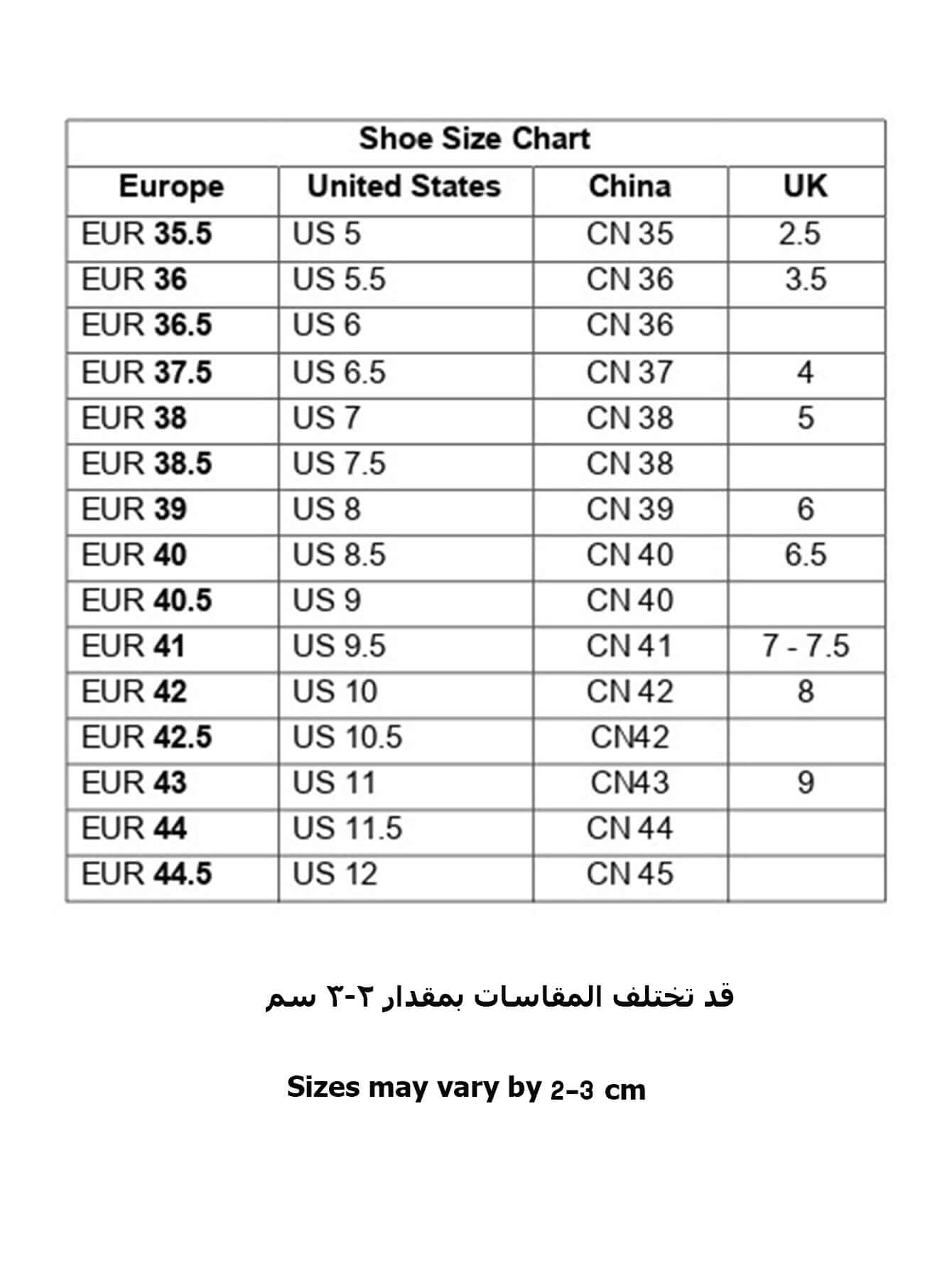 Shoe Size Chart

| Europe | United States | China | UK |
|---|---|---|---|
| EUR 35.5 | US 5 | CN 35 | 2.5 |
| EUR 36 | US 5.5 | CN 36 | 3.5 |
| EUR 36.5 | US 6 | CN 36 | |
| EUR 37.5 | US 6.5 | CN 37 | 4 |
| EUR 38 | US 7 | CN 38 | 5 |
| EUR 38.5 | US 7.5 | CN 38 | |
| EUR 39 | US 8 | CN 39 | 6 |
| EUR 40 | US 8.5 | CN 40 | 6.5 |
| EUR 40.5 | US 9 | CN 40 | |
| EUR 41 | US 9.5 | CN 41 | 7 - 7.5 |
| EUR 42 | US 10 | CN 42 | 8 |
| EUR 42.5 | US 10.5 | CN42 | |
| EUR 43 | US 11 | CN43 | 9 |
| EUR 44 | US 11.5 | CN 44 | |
| EUR 44.5 | US 12 | CN 45 | |

قد تختلف المقاسات بمقدار ٢-٣ سم

Sizes may vary by 2-3 cm